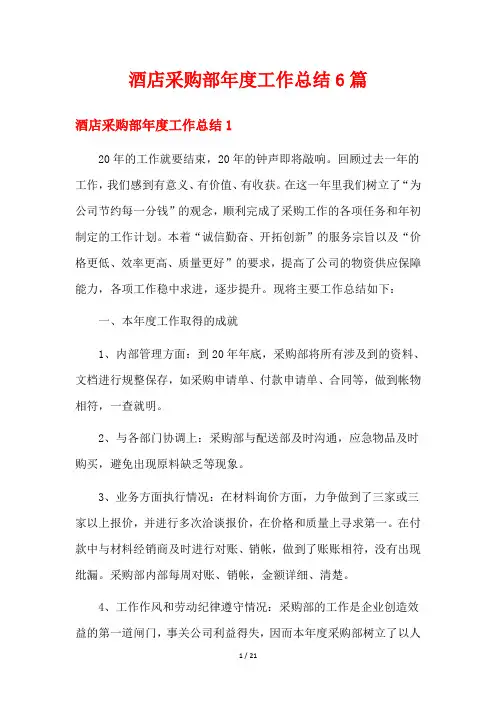 酒店采购部年度工作总结6篇

酒店采购部年度工作总结1

20年的工作就要结束，20年的钟声即将敲响。回顾过去一年的工作，我们感到有意义、有价值、有收获。在这一年里我们树立了“为公司节约每一分钱”的观念，顺利完成了采购工作的各项任务和年初制定的工作计划。本着“诚信勤奋、开拓创新”的服务宗旨以及“价格更低、效率更高、质量更好”的要求，提高了公司的物资供应保障能力，各项工作稳中求进，逐步提升。现将主要工作总结如下：

一、本年度工作取得的成就

1、内部管理方面：到20年年底，采购部将所有涉及到的资料、文档进行规整保存，如采购申请单、付款申请单、合同等，做到帐物相符，一查就明。

2、与各部门协调上：采购部与配送部及时沟通，应急物品及时购买，避免出现原料缺乏等现象。

3、业务方面执行情况：在材料询价方面，力争做到了三家或三家以上报价，并进行多次洽谈报价，在价格和质量上寻求第一。在付款中与材料经销商及时进行对账、销帐，做到了账账相符，没有出现纰漏。采购部内部每周对账、销帐，金额详细、清楚。

4、工作作风和劳动纪律遵守情况：采购部的工作是企业创造效益的第一道闸门，事关公司利益得失，因而本年度采购部树立了以人

1 / 21